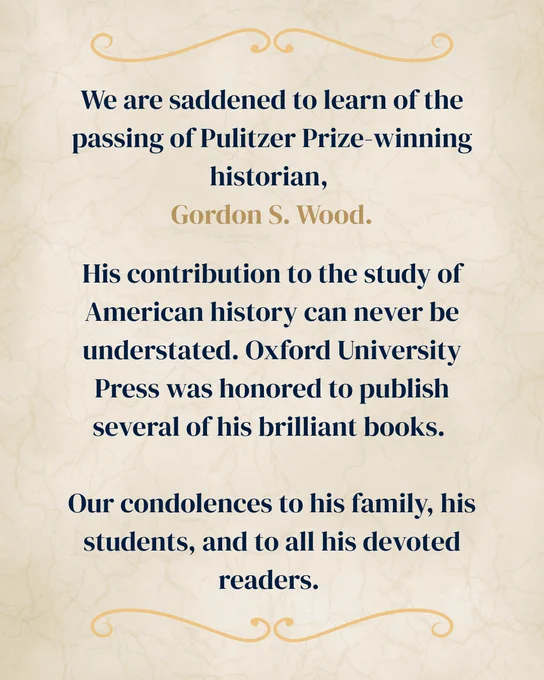 We are saddened to learn of the passing of Pulitzer Prize-winning historian,
Gordon S. Wood.

His contribution to the study of American history can never be understated. Oxford University Press was honored to publish several of his brilliant books.

Our condolences to his family, his students, and to all his devoted readers.